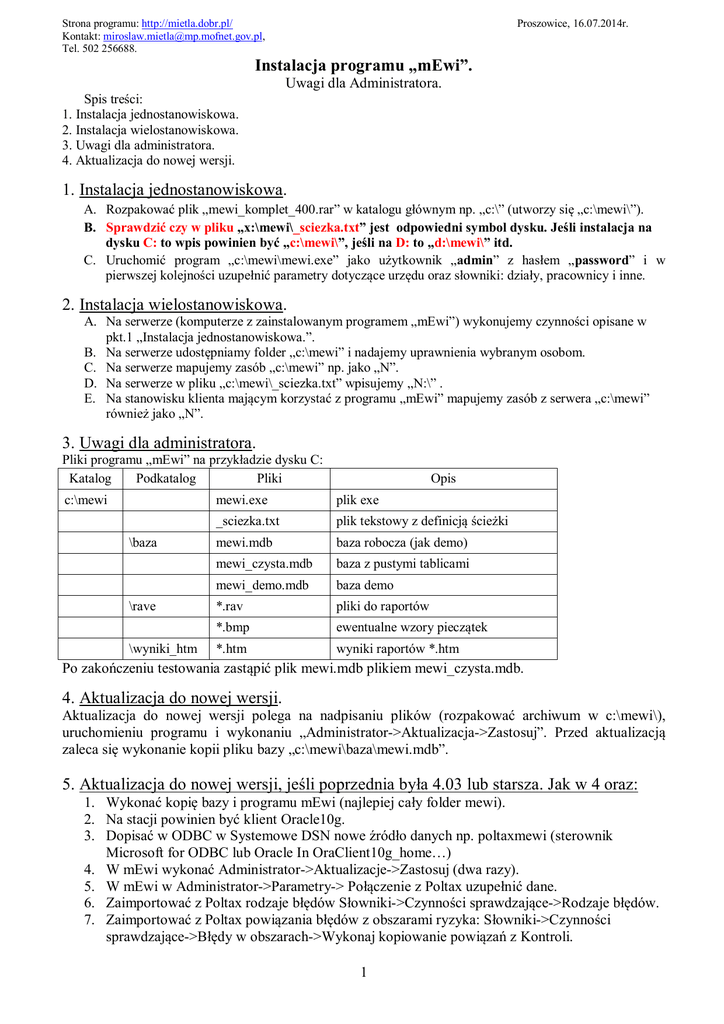 Strona programu: http://mietla.dobr.pl/
Kontakt: miroslaw.mietla@mp.mofnet.gov.pl,
Tel. 502 256688.

Proszowice, 16.07.2014r.

Instalacja programu „mEwi”.
Uwagi dla Administratora.

Spis treści:
1. Instalacja jednostanowiskowa.
2. Instalacja wielostanowiskowa.
3. Uwagi dla administratora.
4. Aktualizacja do nowej wersji.

1. Instalacja jednostanowiskowa.
A. Rozpakować plik „mewi_komplet_400.rar” w katalogu głównym np. „c:\” (utworzy się „c:\mewi\”).
B. Sprawdzić czy w pliku „x:\mewi\_sciezka.txt” jest odpowiedni symbol dysku. Jeśli instalacja na dysku C: to wpis powinien być „c:\mewi\”, jeśli na D: to „d:\mewi\” itd.
C. Uruchomić program „c:\mewi\mewi.exe” jako użytkownik „admin” z hasłem „password” i w pierwszej kolejności uzupełnić parametry dotyczące urzędu oraz słowniki: działy, pracownicy i inne.

2. Instalacja wielostanowiskowa.
A. Na serwerze (komputerze z zainstalowanym programem „mEwi”) wykonujemy czynności opisane w pkt.1 „Instalacja jednostanowiskowa.”.
B. Na serwerze udostępniamy folder „c:\mewi” i nadajemy uprawnienia wybranym osobom.
C. Na serwerze mapujemy zasób „c:\mewi” np. jako „N”.
D. Na serwerze w pliku „c:\mewi\_sciezka.txt” wpisujemy „N:\” .
E. Na stanowisku klienta mającym korzystać z programu „mEwi” mapujemy zasób z serwera „c:\mewi” również jako „N”.

3. Uwagi dla administratora.
Pliki programu „mEwi” na przykładzie dysku C:

| Katalog | Podkatalog | Pliki | Opis |
|---|---|---|---|
| c:\mewi | | mewi.exe | plik exe |
| | | _sciezka.txt | plik tekstowy z definicją ścieżki |
| | \baza | mewi.mdb | baza robocza (jak demo) |
| | | mewi_czysta.mdb | baza z pustymi tablicami |
| | | mewi_demo.mdb | baza demo |
| | \rave | *.rav | pliki do raportów |
| | | *.bmp | ewentualne wzory pieczątek |
| | \wyniki_htm | *.htm | wyniki raportów *.htm |

Po zakończeniu testowania zastąpić plik mewi.mdb plikiem mewi_czysta.mdb.

4. Aktualizacja do nowej wersji.
Aktualizacja do nowej wersji polega na nadpisaniu plików (rozpakować archiwum w c:\mewi\), uruchomieniu programu i wykonaniu „Administrator->Aktualizacja->Zastosuj”. Przed aktualizacją zaleca się wykonanie kopii pliku bazy „c:\mewi\baza\mewi.mdb”.

5. Aktualizacja do nowej wersji, jeśli poprzednia była 4.03 lub starsza. Jak w 4 oraz:
1. Wykonać kopię bazy i programu mEwi (najlepiej cały folder mewi).
2. Na stacji powinien być klient Oracle10g.
3. Dopisać w ODBC w Systemowe DSN nowe źródło danych np. poltaxmewi (sterownik Microsoft for ODBC lub Oracle In OraClient10g_home…)
4. W mEwi wykonać Administrator->Aktualizacje->Zastosuj (dwa razy).
5. W mEwi w Administrator->Parametry-> Połączenie z Poltax uzupełnić dane.
6. Zaimportować z Poltax rodzaje błędów Słowniki->Czynności sprawdzające->Rodzaje błędów.
7. Zaimportować z Poltax powiązania błędów z obszarami ryzyka: Słowniki->Czynności sprawdzające->Błędy w obszarach->Wykonaj kopiowanie powiązań z Kontroli.

1